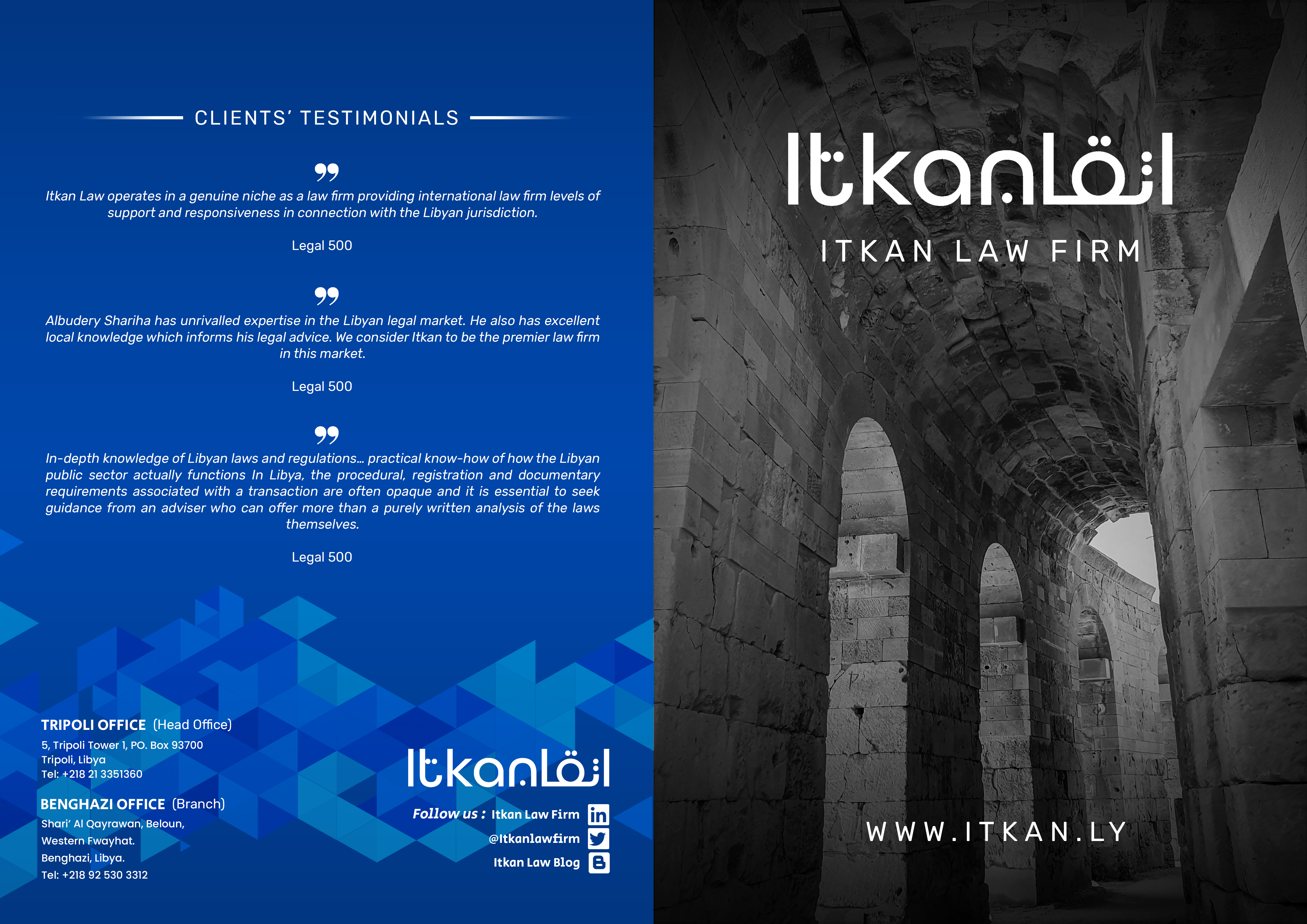 CLIENTS' TESTIMONIALS

Itkan Law operates in a genuine niche as a law firm providing international law firm levels of support and responsiveness in connection with the Libyan jurisdiction.

Legal 500

Albudery Shariha has unrivalled expertise in the Libyan legal market. He also has excellent local knowledge which informs his legal advice. We consider Itkan to be the premier law firm in this market.

Legal 500

In-depth knowledge of Libyan laws and regulations... practical know-how of how the Libyan public sector actually functions In Libya, the procedural, registration and documentary requirements associated with a transaction are often opaque and it is essential to seek guidance from an adviser who can offer more than a purely written analysis of the laws themselves.

Legal 500

TRIPOLI OFFICE (Head Office)
5, Tripoli Tower 1, PO. Box 93700
Tripoli, Libya
Tel: +218 21 3351360

BENGHAZI OFFICE (Branch)
Shari' Al Qayrawan, Beloun,
Western Fwayhat.
Benghazi, Libya.
Tel: +218 92 530 3312

Itkan اتقان

Follow us : Itkan Law Firm
@Itkanlawfirm
Itkan Law Blog

Itkan اتقان

ITKAN LAW FIRM

WWW.ITKAN.LY